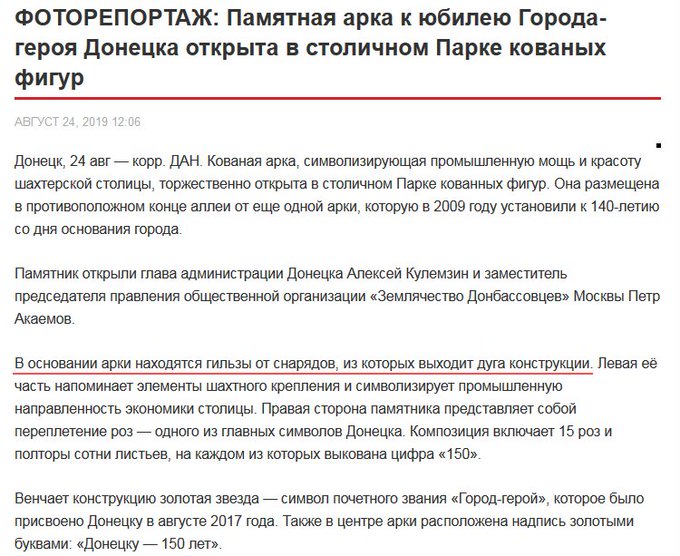 ФОТОРЕПОРТАЖ: Памятная арка к юбилею Города-героя Донецка открыта в столичном Парке кованых фигур

АВГУСТ 24, 2019 12:06

Донецк, 24 авг — корр. ДАН. Кованая арка, символизирующая промышленную мощь и красоту шахтерской столицы, торжественно открыта в столичном Парке кованных фигур. Она размещена в противоположном конце аллеи от еще одной арки, которую в 2009 году установили к 140-летию со дня основания города.

Памятник открыли глава администрации Донецка Алексей Кулемзин и заместитель председателя правления общественной организации «Землячество Донбассовцев» Москвы Петр Акаемов.

В основании арки находятся гильзы от снарядов, из которых выходит дуга конструкции. Левая её часть напоминает элементы шахтного крепления и символизирует промышленную направленность экономики столицы. Правая сторона памятника представляет собой переплетение роз — одного из главных символов Донецка. Композиция включает 15 роз и полторы сотни листьев, на каждом из которых выкована цифра «150».

Венчает конструкцию золотая звезда — символ почетного звания «Город-герой», которое было присвоено Донецку в августе 2017 года. Также в центре арки расположена надпись золотыми буквами: «Донецку — 150 лет».